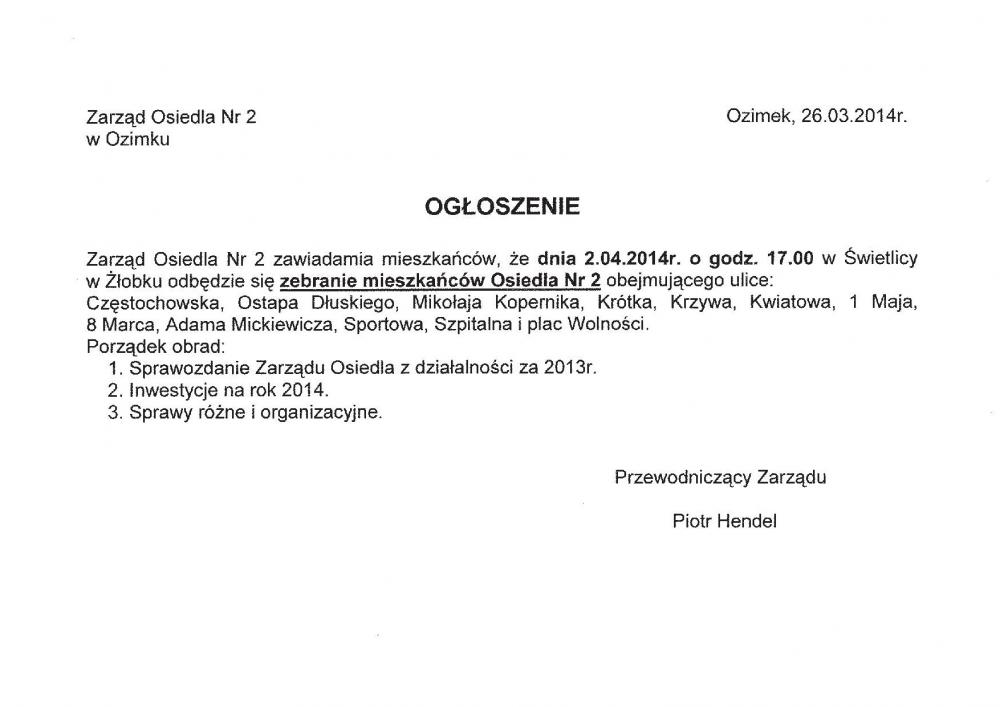 Zarząd Osiedla Nr 2
w Ozimku

Ozimek, 26.03.2014r.

OGŁOSZENIE

Zarząd Osiedla Nr 2 zawiadamia mieszkańców, że dnia 2.04.2014r. o godz. 17.00 w Świetlicy w Żłobku odbędzie się zebranie mieszkańców Osiedla Nr 2 obejmującego ulice: Częstochowska, Ostapa Dłuskiego, Mikołaja Kopernika, Krótka, Krzywa, Kwiatowa, 1 Maja, 8 Marca, Adama Mickiewicza, Sportowa, Szpitalna i plac Wolności.
Porządek obrad:
1. Sprawozdanie Zarządu Osiedla z działalności za 2013r.
2. Inwestycje na rok 2014.
3. Sprawy różne i organizacyjne.

Przewodniczący Zarządu

Piotr Hendel